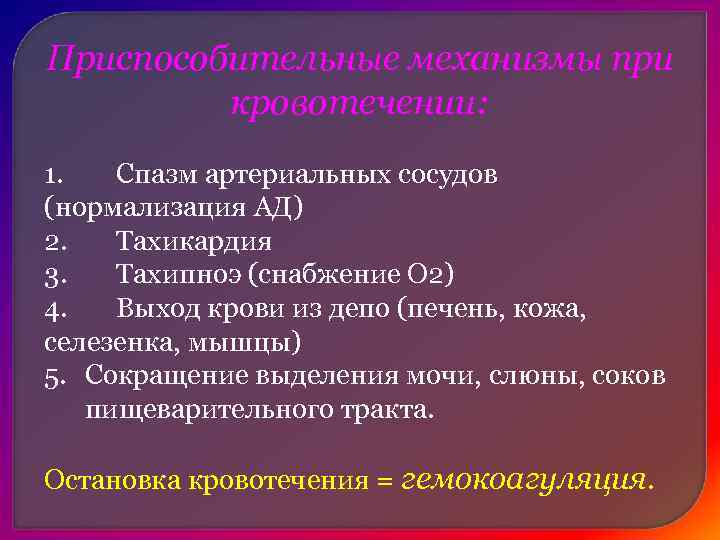 Приспособительные механизмы при кровотечении:

1. Спазм артериальных сосудов (нормализация АД)
2. Тахикардия
3. Тахипноэ (снабжение О2)
4. Выход крови из депо (печень, кожа, селезенка, мышцы)
5. Сокращение выделения мочи, слюны, соков пищеварительного тракта.

Остановка кровотечения = гемокоагуляция.